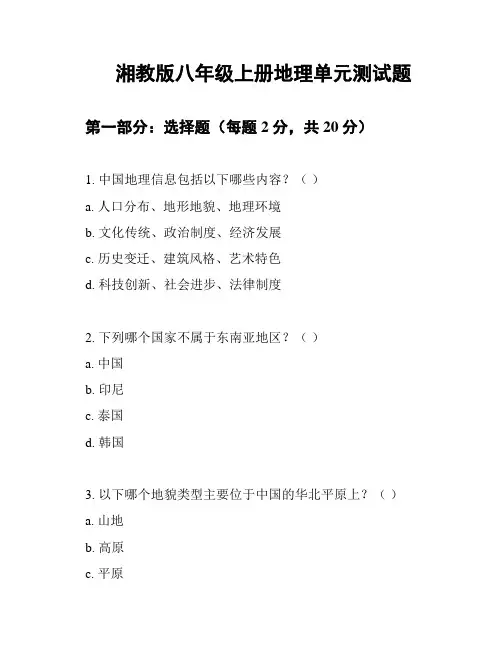 湘教版八年级上册地理单元测试题

第一部分：选择题（每题 2 分，共 20 分）

1. 中国地理信息包括以下哪些内容？（ ）

a. 人口分布、地形地貌、地理环境

b. 文化传统、政治制度、经济发展

c. 历史变迁、建筑风格、艺术特色

d. 科技创新、社会进步、法律制度

2. 下列哪个国家不属于东南亚地区？（ ）

a. 中国

b. 印尼

c. 泰国

d. 韩国

3. 以下哪个地貌类型主要位于中国的华北平原上？（ ）

a. 山地

b. 高原

c. 平原